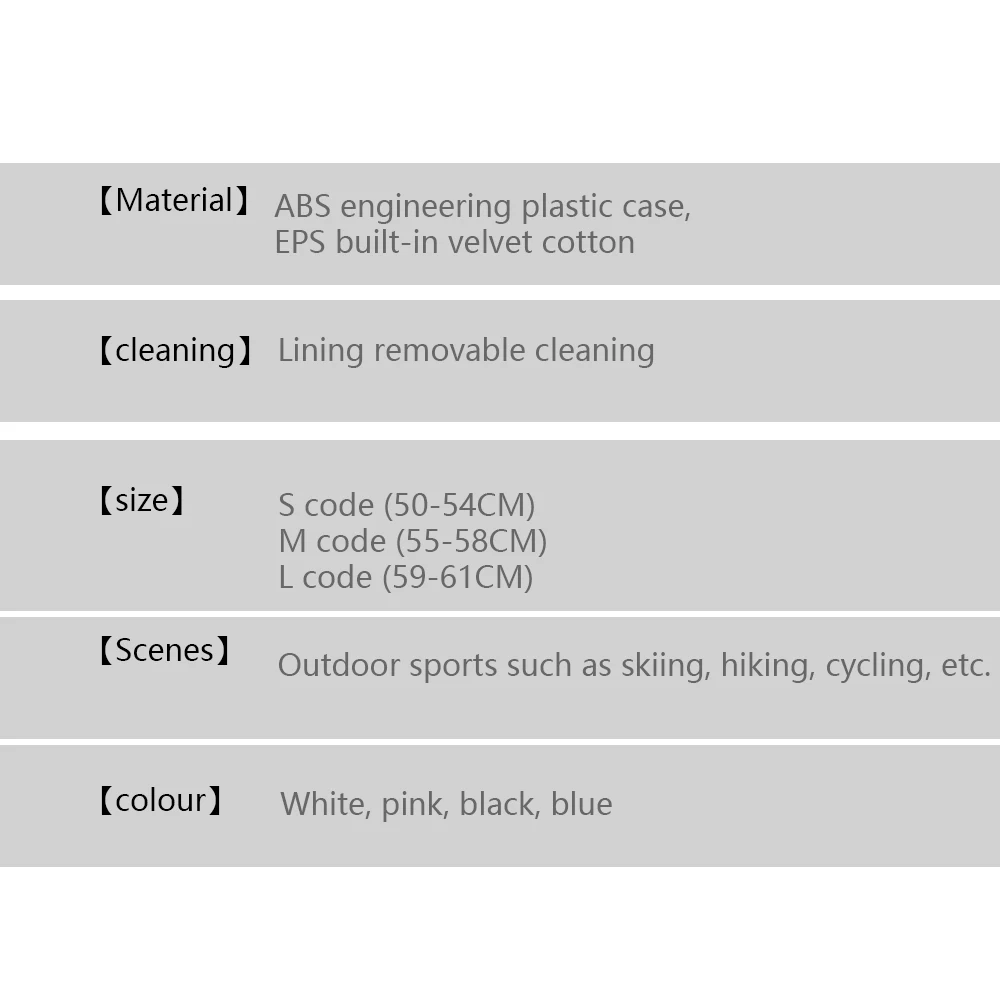 【Material】 ABS engineering plastic case,
EPS built-in velvet cotton

【cleaning】 Lining removable cleaning

【size】 S code (50-54CM)
M code (55-58CM)
L code (59-61CM)

【Scenes】 Outdoor sports such as skiing, hiking, cycling, etc.

【colour】 White, pink, black, blue